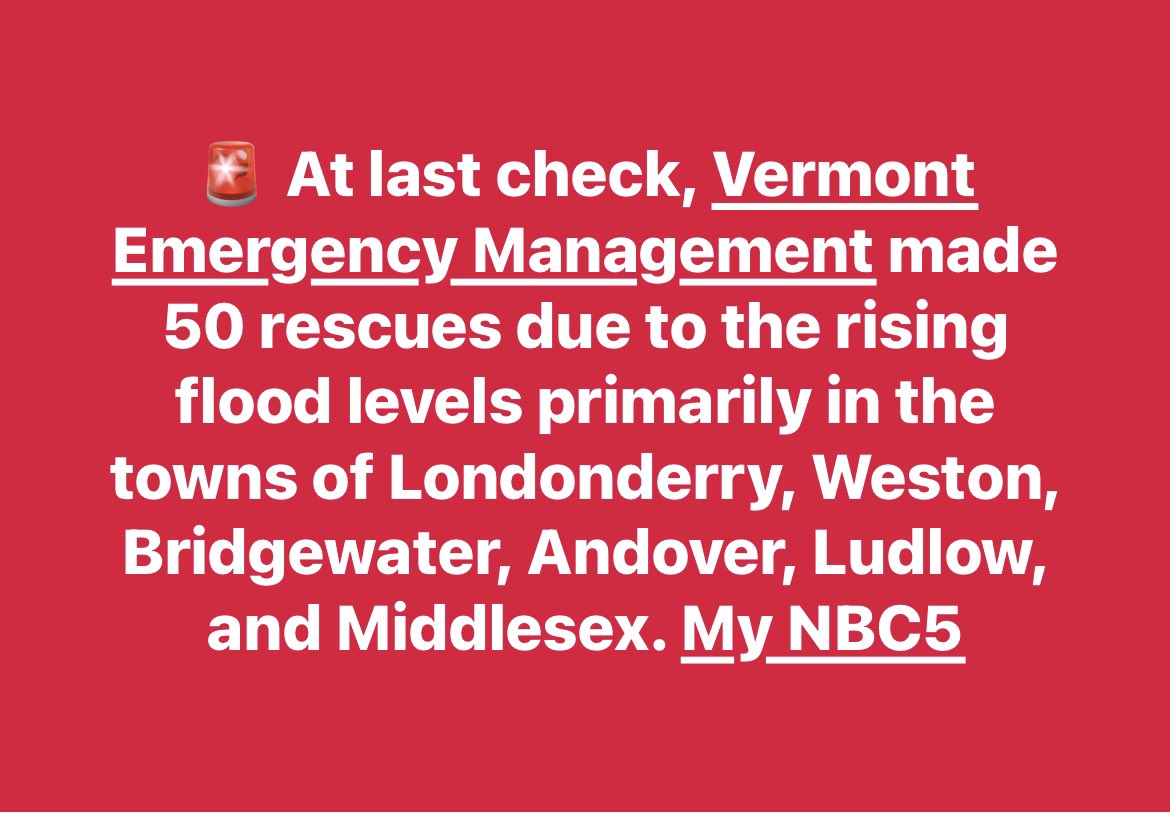 🚨 At last check, Vermont Emergency Management made 50 rescues due to the rising flood levels primarily in the towns of Londonderry, Weston, Bridgewater, Andover, Ludlow, and Middlesex. My NBC5